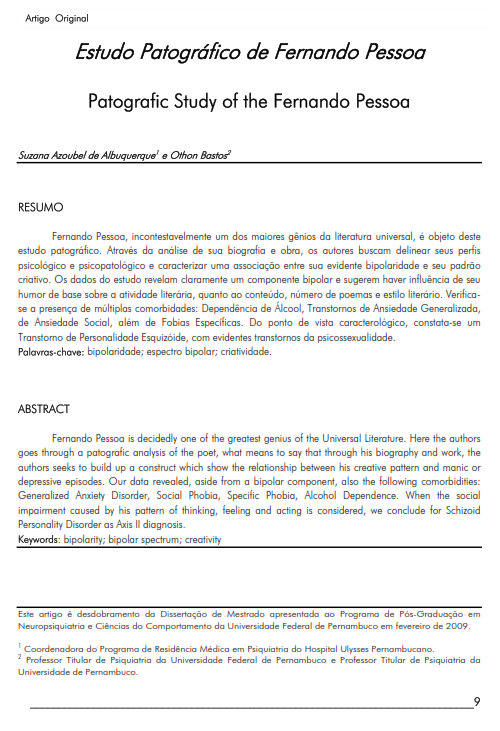 Artigo Original

Estudo Patográfico de Fernando Pessoa

Patografic Study of the Fernando Pessoa

Suzana Azoubel de Albuquerque$^1$ e Othon Bastos$^2$

RESUMO

Fernando Pessoa, incontestavelmente um dos maiores gênios da literatura universal, é objeto deste estudo patográfico. Através da análise de sua biografia e obra, os autores buscam delinear seus perfis psicológico e psicopatológico e caracterizar uma associação entre sua evidente bipolaridade e seu padrão criativo. Os dados do estudo revelam claramente um componente bipolar e sugerem haver influência de seu humor de base sobre a atividade literária, quanto ao conteúdo, número de poemas e estilo literário. Verifica-se a presença de múltiplas comorbidades: Dependência de Álcool, Transtornos de Ansiedade Generalizada, de Ansiedade Social, além de Fobias Específicas. Do ponto de vista caracterológico, constata-se um Transtorno de Personalidade Esquizóide, com evidentes transtornos da psicossexualidade.
Palavras-chave: bipolaridade; espectro bipolar; criatividade.

ABSTRACT

Fernando Pessoa is decidedly one of the greatest genius of the Universal Literature. Here the authors goes through a patografic analysis of the poet, what means to say that through his biography and work, the authors seeks to build up a construct which show the relationship between his creative pattern and manic or depressive episodes. Our data revealed, aside from a bipolar component, also the following comorbidities: Generalized Anxiety Disorder, Social Phobia, Specific Phobia, Alcohol Dependence. When the social impairment caused by his pattern of thinking, feeling and acting is considered, we conclude for Schizoid Personality Disorder as Axis II diagnosis.
Keywords: bipolarity; bipolar spectrum; creativity

Este artigo é desdobramento da Dissertação de Mestrado apresentada ao Programa de Pós-Graduação em Neuropsiquiatria e Ciências do Comportamento da Universidade Federal de Pernambuco em fevereiro de 2009.

$^1$ Coordenadora do Programa de Residência Médica em Psiquiatria do Hospital Ulysses Pernambucano.
$^2$ Professor Titular de Psiquiatria da Universidade Federal de Pernambuco e Professor Titular de Psiquiatria da Universidade de Pernambuco.

9